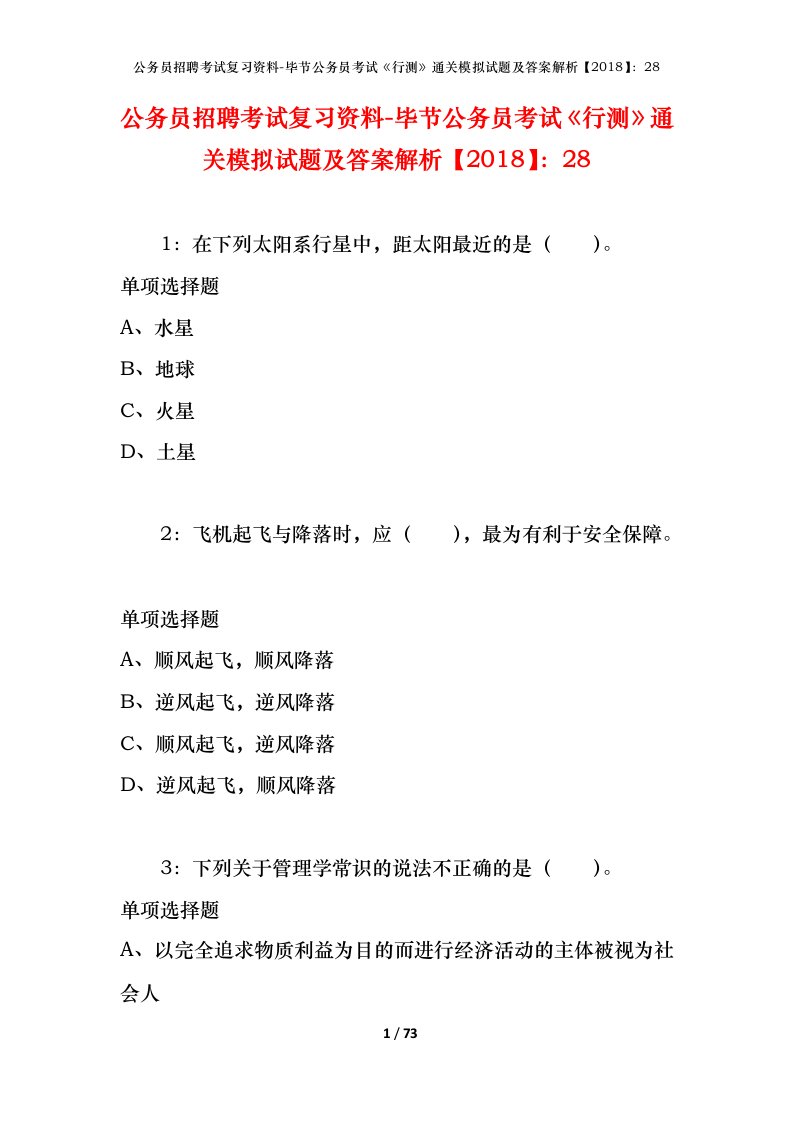 公务员招聘考试复习资料-毕节公务员考试《行测》通关模拟试题及答案解析【2018】：28

公务员招聘考试复习资料-毕节公务员考试《行测》通关模拟试题及答案解析【2018】：28

1：在下列太阳系行星中，距太阳最近的是（　　）。

单项选择题

A、水星

B、地球

C、火星

D、土星

2：飞机起飞与降落时，应（　　），最为有利于安全保障。

单项选择题

A、顺风起飞，顺风降落

B、逆风起飞，逆风降落

C、顺风起飞，逆风降落

D、逆风起飞，顺风降落

3：下列关于管理学常识的说法不正确的是（　　）。

单项选择题

A、以完全追求物质利益为目的而进行经济活动的主体被视为社会人

1 / 73